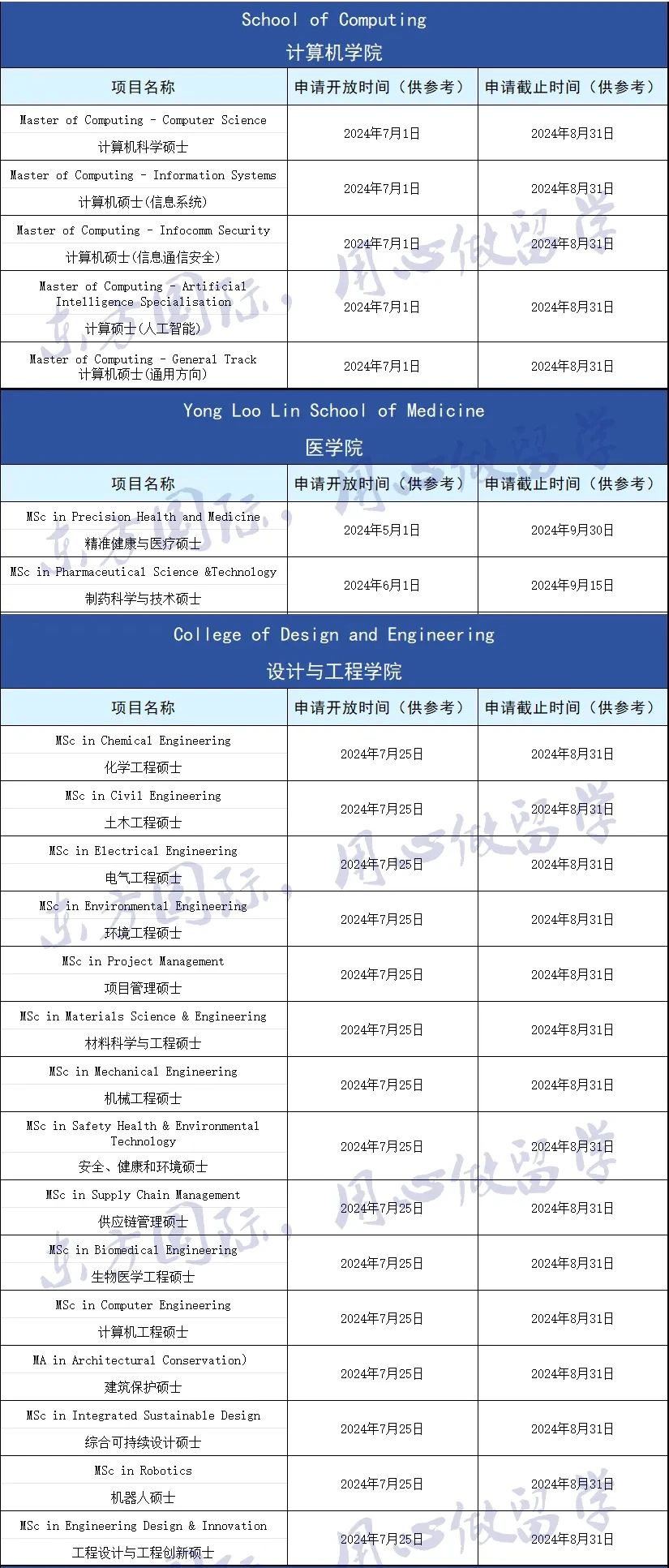 School of Computing
计算机学院

| 项目名称 | 申请开放时间（供参考） | 申请截止时间（供参考） |
|---|---|---|
| Master of Computing - Computer Science 计算机科学硕士 | 2024年7月1日 | 2024年8月31日 |
| Master of Computing - Information Systems 计算机硕士(信息系统) | 2024年7月1日 | 2024年8月31日 |
| Master of Computing - Infocomm Security 计算机硕士(信息通信安全) | 2024年7月1日 | 2024年8月31日 |
| Master of Computing - Artificial Intelligence Specialisation 计算硕士(人工智能) | 2024年7月1日 | 2024年8月31日 |
| Master of Computing - General Track 计算机硕士(通用方向) | 2024年7月1日 | 2024年8月31日 |

Yong Loo Lin School of Medicine
医学院

| 项目名称 | 申请开放时间（供参考） | 申请截止时间（供参考） |
|---|---|---|
| MSc in Precision Health and Medicine 精准健康与医疗硕士 | 2024年5月1日 | 2024年9月30日 |
| MSc in Pharmaceutical Science &Technology 制药科学与技术硕士 | 2024年6月1日 | 2024年9月15日 |

College of Design and Engineering
设计与工程学院

| 项目名称 | 申请开放时间（供参考） | 申请截止时间（供参考） |
|---|---|---|
| MSc in Chemical Engineering 化学工程硕士 | 2024年7月25日 | 2024年8月31日 |
| MSc in Civil Engineering 土木工程硕士 | 2024年7月25日 | 2024年8月31日 |
| MSc in Electrical Engineering 电气工程硕士 | 2024年7月25日 | 2024年8月31日 |
| MSc in Environmental Engineering 环境工程硕士 | 2024年7月25日 | 2024年8月31日 |
| MSc in Project Management 项目管理硕士 | 2024年7月25日 | 2024年8月31日 |
| MSc in Materials Science & Engineering 材料科学与工程硕士 | 2024年7月25日 | 2024年8月31日 |
| MSc in Mechanical Engineering 机械工程硕士 | 2024年7月25日 | 2024年8月31日 |
| MSc in Safety Health & Environmental Technology 安全、健康和环境硕士 | 2024年7月25日 | 2024年8月31日 |
| MSc in Supply Chain Management 供应链管理硕士 | 2024年7月25日 | 2024年8月31日 |
| MSc in Biomedical Engineering 生物医学工程硕士 | 2024年7月25日 | 2024年8月31日 |
| MSc in Computer Engineering 计算机工程硕士 | 2024年7月25日 | 2024年8月31日 |
| MA in Architectural Conservation) 建筑保护硕士 | 2024年7月25日 | 2024年8月31日 |
| MSc in Integrated Sustainable Design 综合可持续设计硕士 | 2024年7月25日 | 2024年8月31日 |
| MSc in Robotics 机器人硕士 | 2024年7月25日 | 2024年8月31日 |
| MSc in Engineering Design & Innovation 工程设计与工程创新硕士 | 2024年7月25日 | 2024年8月31日 |

东方国际，用心做留学